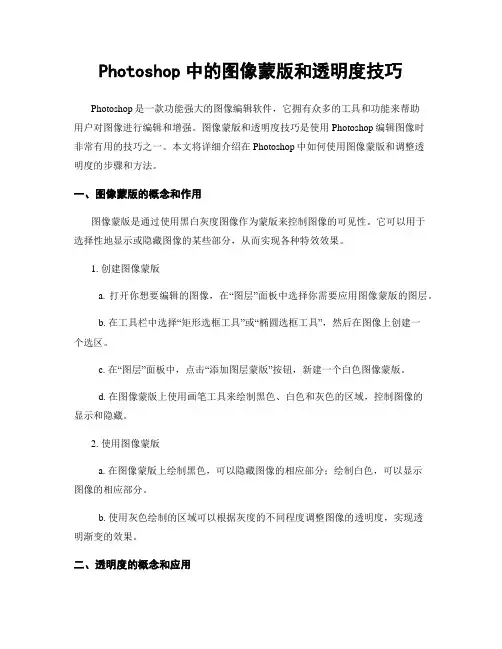 Photoshop 中的图像蒙版和透明度技巧

Photoshop 是一款功能强大的图像编辑软件，它拥有众多的工具和功能来帮助用户对图像进行编辑和增强。图像蒙版和透明度技巧是使用 Photoshop 编辑图像时非常有用的技巧之一。本文将详细介绍在 Photoshop 中如何使用图像蒙版和调整透明度的步骤和方法。

一、图像蒙版的概念和作用

图像蒙版是通过使用黑白灰度图像作为蒙版来控制图像的可见性。它可以用于选择性地显示或隐藏图像的某些部分，从而实现各种特效效果。

1. 创建图像蒙版

a. 打开你想要编辑的图像，在“图层”面板中选择你需要应用图像蒙版的图层。

b. 在工具栏中选择“矩形选框工具”或“椭圆选框工具”，然后在图像上创建一个选区。

c. 在“图层”面板中，点击“添加图层蒙版”按钮，新建一个白色图像蒙版。

d. 在图像蒙版上使用画笔工具来绘制黑色、白色和灰色的区域，控制图像的显示和隐藏。

2. 使用图像蒙版

a. 在图像蒙版上绘制黑色，可以隐藏图像的相应部分；绘制白色，可以显示图像的相应部分。

b. 使用灰色绘制的区域可以根据灰度的不同程度调整图像的透明度，实现透明渐变的效果。

二、透明度的概念和应用